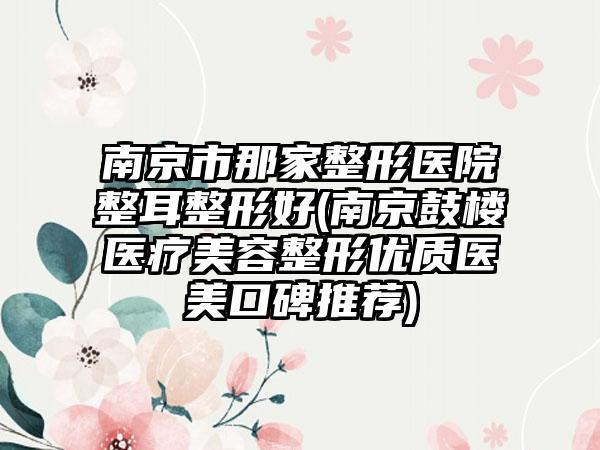 南京市那家整形医院整耳整形好(南京鼓楼医疗美容整形优质医美口碑推荐)